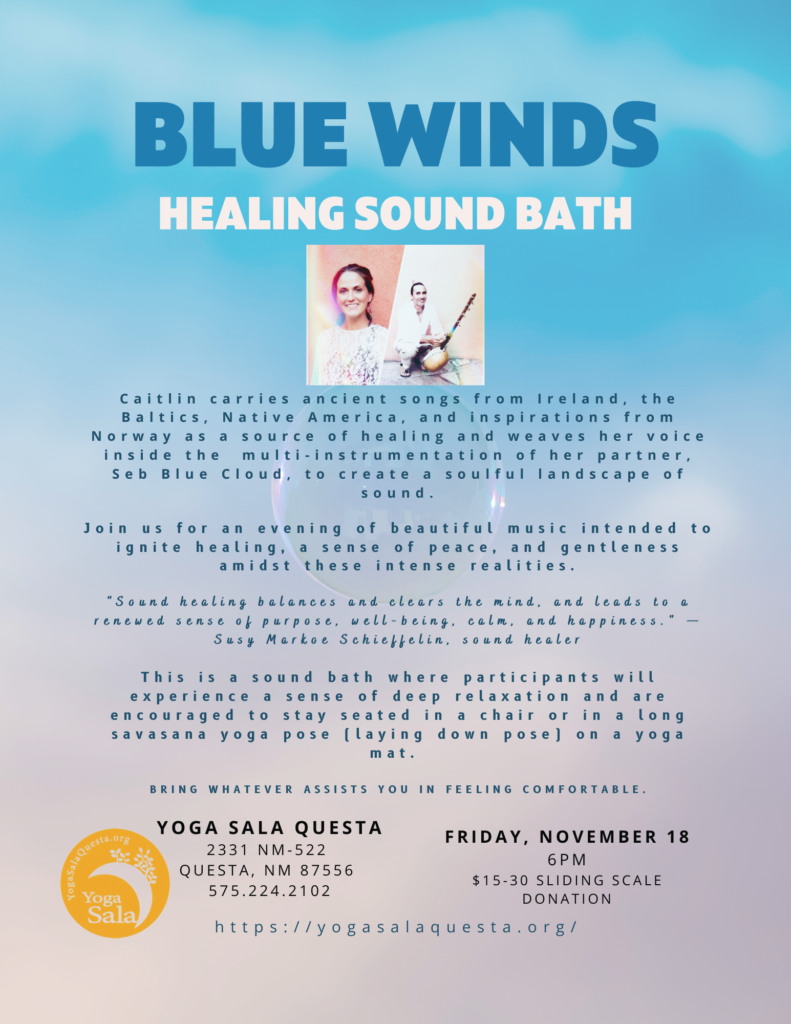 BLUE WINDS

HEALING SOUND BATH

Caitlin carries ancient songs from Ireland, the Baltics, Native America, and inspirations from Norway as a source of healing and weaves her voice inside the multi-instrumentation of her partner, Seb Blue Cloud, to create a soulful landscape of sound.

Join us for an evening of beautiful music intended to ignite healing, a sense of peace, and gentleness amidst these intense realities.

"Sound healing balances and clears the mind, and leads to a renewed sense of purpose, well-being, calm, and happiness." — Susy Markoe Schieffelin, sound healer

This is a sound bath where participants will experience a sense of deep relaxation and are encouraged to stay seated in a chair or in a long savasana yoga pose (laying down pose) on a yoga mat.

BRING WHATEVER ASSISTS YOU IN FEELING COMFORTABLE.

YogaSalaQuesta.org
Yoga Sala

YOGA SALA QUESTA
2331 NM-522
QUESTA, NM 87556
575.224.2102

FRIDAY, NOVEMBER 18
6PM
$15-30 SLIDING SCALE DONATION

https://yogasalaquesta.org/